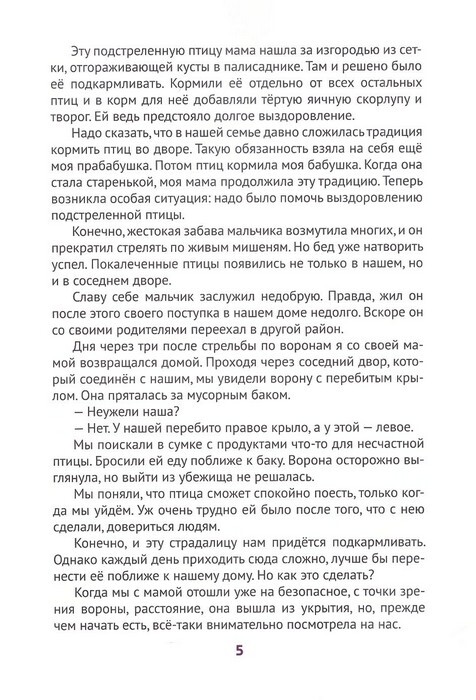 Эту подстреленную птицу мама нашла за изгородью из сетки, отгораживающей кусты в палисаднике. Там и решено было её подкармливать. Кормили её отдельно от всех остальных птиц и в корм для неё добавляли тёртую яичную скорлупу и творог. Ей ведь предстояло долгое выздоровление.

Надо сказать, что в нашей семье давно сложилась традиция кормить птиц во дворе. Такую обязанность взяла на себя ещё моя прабабушка. Потом птиц кормила моя бабушка. Когда она стала старенькой, моя мама продолжила эту традицию. Теперь возникла особая ситуация: надо было помочь выздоровлению подстреленной птицы.

Конечно, жестокая забава мальчика возмутила многих, и он прекратил стрелять по живым мишеням. Но бед уже натворить успел. Покалеченные птицы появились не только в нашем, но и в соседнем дворе.

Славу себе мальчик заслужил недобрую. Правда, жил он после этого своего поступка в нашем доме недолго. Вскоре он со своими родителями переехал в другой район.

Дня через три после стрельбы по воронам я со своей мамой возвращался домой. Проходя через соседний двор, который соединён с нашим, мы увидели ворону с перебитым крылом. Она пряталась за мусорным баком.

— Неужели наша?

— Нет. У нашей перебито правое крыло, а у этой — левое.

Мы поискали в сумке с продуктами что-то для несчастной птицы. Бросили ей еду поближе к баку. Ворона осторожно выглянула, но выйти из убежища не решалась.

Мы поняли, что птица сможет спокойно поесть, только когда мы уйдём. Уж очень трудно ей было после того, что с нею сделали, довериться людям.

Конечно, и эту страдалицу нам придётся подкармливать. Однако каждый день приходить сюда сложно, лучше бы перенести её поближе к нашему дому. Но как это сделать?

Когда мы с мамой отошли уже на безопасное, с точки зрения вороны, расстояние, она вышла из укрытия, но, прежде чем начать есть, всё-таки внимательно посмотрела на нас.

5